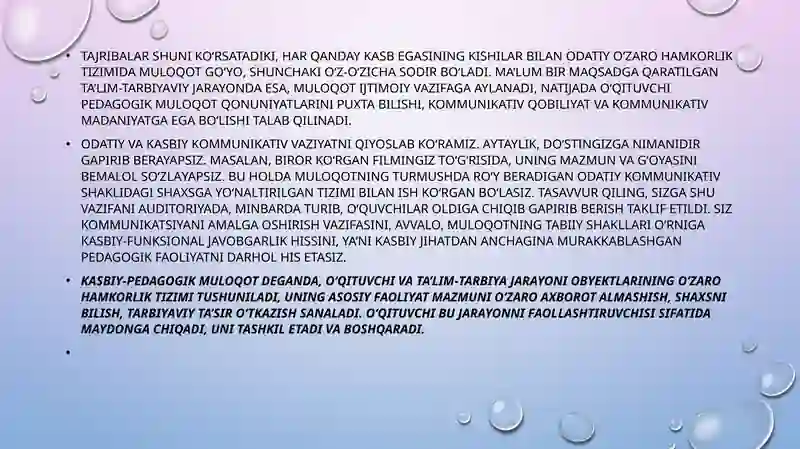 • TAJRIBALAR SHUNI KO'RSATADIKI, HAR QANDAY KASB EGASINING KISHILAR BILAN ODATIY O'ZARO HAMKORLIK TIZIMIDA MULOQOT GO'YO, SHUNCHAKI O'Z-O'ZICHA SODIR BO'LADI. MA'LUM BIR MAQSADGA QARATILGAN TA'LIM-TARBIYAVIY JARAYONDA ESA, MULOQOT IJTIMOIY VAZIFAGA AYLANADI, NATIJADA O'QITUVCHI PEDAGOGIK MULOQOT QONUNIYATLARINI PUXTA BILISHI, KOMMUNIKATIV QOBILIYAT VA KOMMUNIKATIV MADANIYATGA EGA BO'LISHI TALAB QILINADI.

• ODATIY VA KASBIY KOMMUNIKATIV VAZIYATNI QIYOSLAB KO'RAMIZ. AYTAYLIK, DO'STINGIZGA NIMANIDIR GAPIRIB BERAYAPSIZ. MASALAN, BIROR KO'RGAN FILMINGIZ TO'G'RISIDA, UNING MAZMUN VA G'OYASINI BEMALOL SO'ZLAYAPSIZ. BU HOLDA MULOQOTNING TURMUSHDA RO'Y BERADIGAN ODATIY KOMMUNIKATIV SHAKLIDAGI SHAXSGA YO'NALTIRILGAN TIZIMI BILAN ISH KO'RGAN BO'LASIZ. TASAVVUR QILING, SIZGA SHU VAZIFANI AUDITORIYADA, MINBARDA TURIB, O'QUVCHILAR OLDIGA CHIQIB GAPIRIB BERISH TAKLIF ETILDI. SIZ KOMMUNIKATSIYANI AMALGA OSHIRISH VAZIFASINI, AVVALO, MULOQOTNING TABIIY SHAKLLARI O'RNIGA KASBIY-FUNKSIONAL JAVOBGARLIK HISSINI, YA'NI KASBIY JIHATDAN ANCHAGINA MURAKKABLASHGAN PEDAGOGIK FAOLIYATNI DARHOL HIS ETASIZ.

• KASBIY-PEDAGOGIK MULOQOT DEGANDA, O'QITUVCHI VA TA'LIM-TARBIYA JARAYONI OBYEKTLARINING O'ZARO HAMKORLIK TIZIMI TUSHUNILADI, UNING ASOSIY FAOLIYAT MAZMUNI O'ZARO AXBOROT ALMASHISH, SHAXSNI BILISH, TARBIYAVIY TA'SIR O'TKAZISH SANALADI. O'QITUVCHI BU JARAYONNI FAOLLASHTIRUVCHISI SIFATIDA MAYDONGA CHIQADI, UNI TASHKIL ETADI VA BOSHQARADI.

•